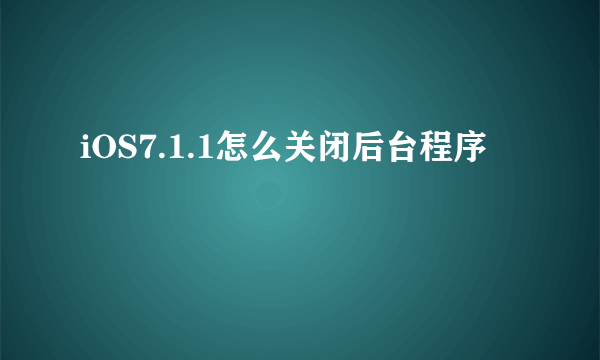 iOS7.1.1怎么关闭后台程序